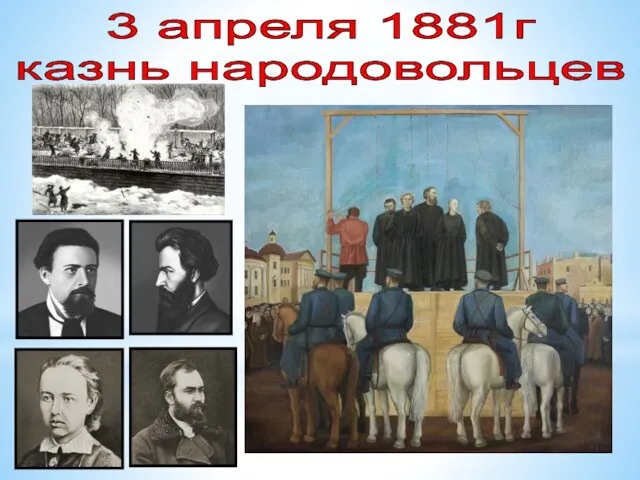 3 апреля 1881г
казнь народовольцев